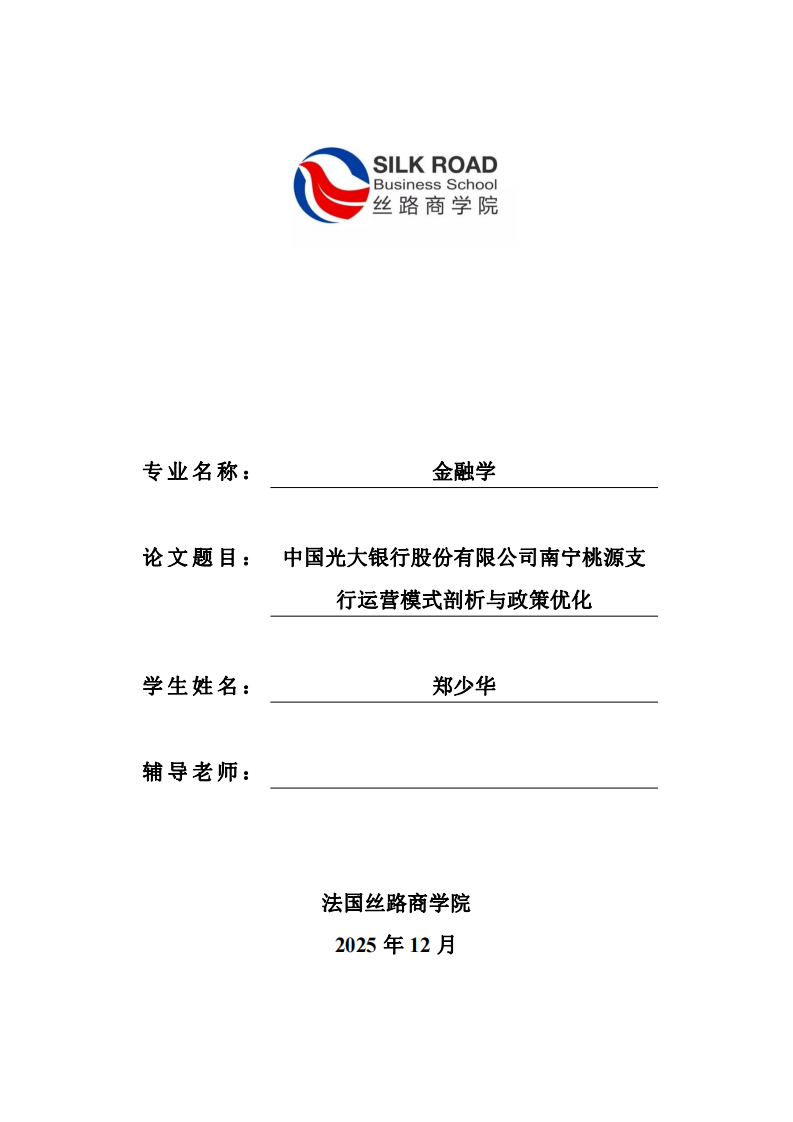 SILK ROAD
Business School
丝路商学院

专业名称： 金融学

论文题目： 中国光大银行股份有限公司南宁桃源支行运营模式剖析与政策优化

学生姓名： 郑少华

辅导老师：

法国丝路商学院
2025 年 12 月